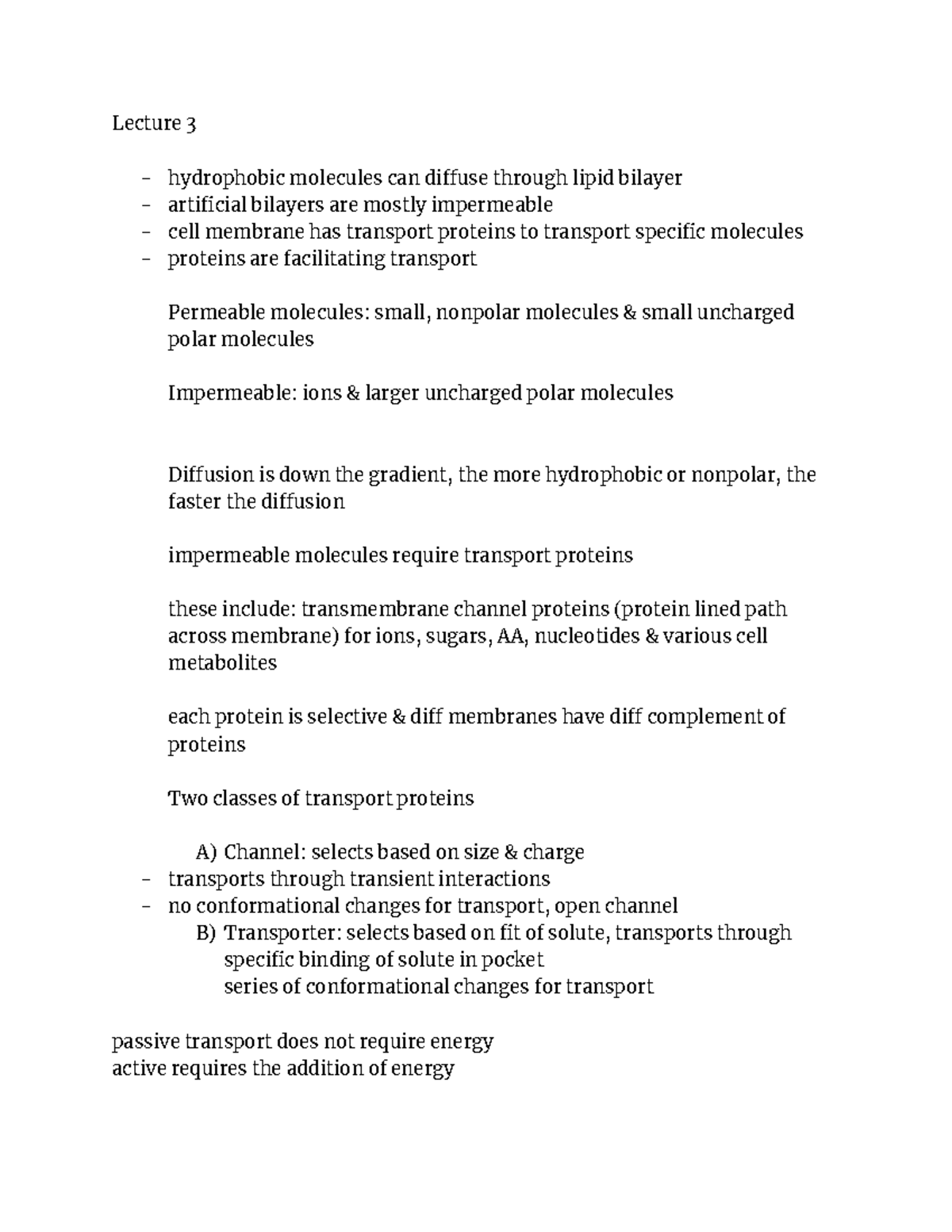 Lecture 3

- hydrophobic molecules can diffuse through lipid bilayer
- artificial bilayers are mostly impermeable
- cell membrane has transport proteins to transport specific molecules
- proteins are facilitating transport

Permeable molecules: small, nonpolar molecules & small uncharged polar molecules

Impermeable: ions & larger uncharged polar molecules

Diffusion is down the gradient, the more hydrophobic or nonpolar, the faster the diffusion

impermeable molecules require transport proteins

these include: transmembrane channel proteins (protein lined path across membrane) for ions, sugars, AA, nucleotides & various cell metabolites

each protein is selective & diff membranes have diff complement of proteins

Two classes of transport proteins

A) Channel: selects based on size & charge
- transports through transient interactions
- no conformational changes for transport, open channel
B) Transporter: selects based on fit of solute, transports through specific binding of solute in pocket
series of conformational changes for transport

passive transport does not require energy
active requires the addition of energy